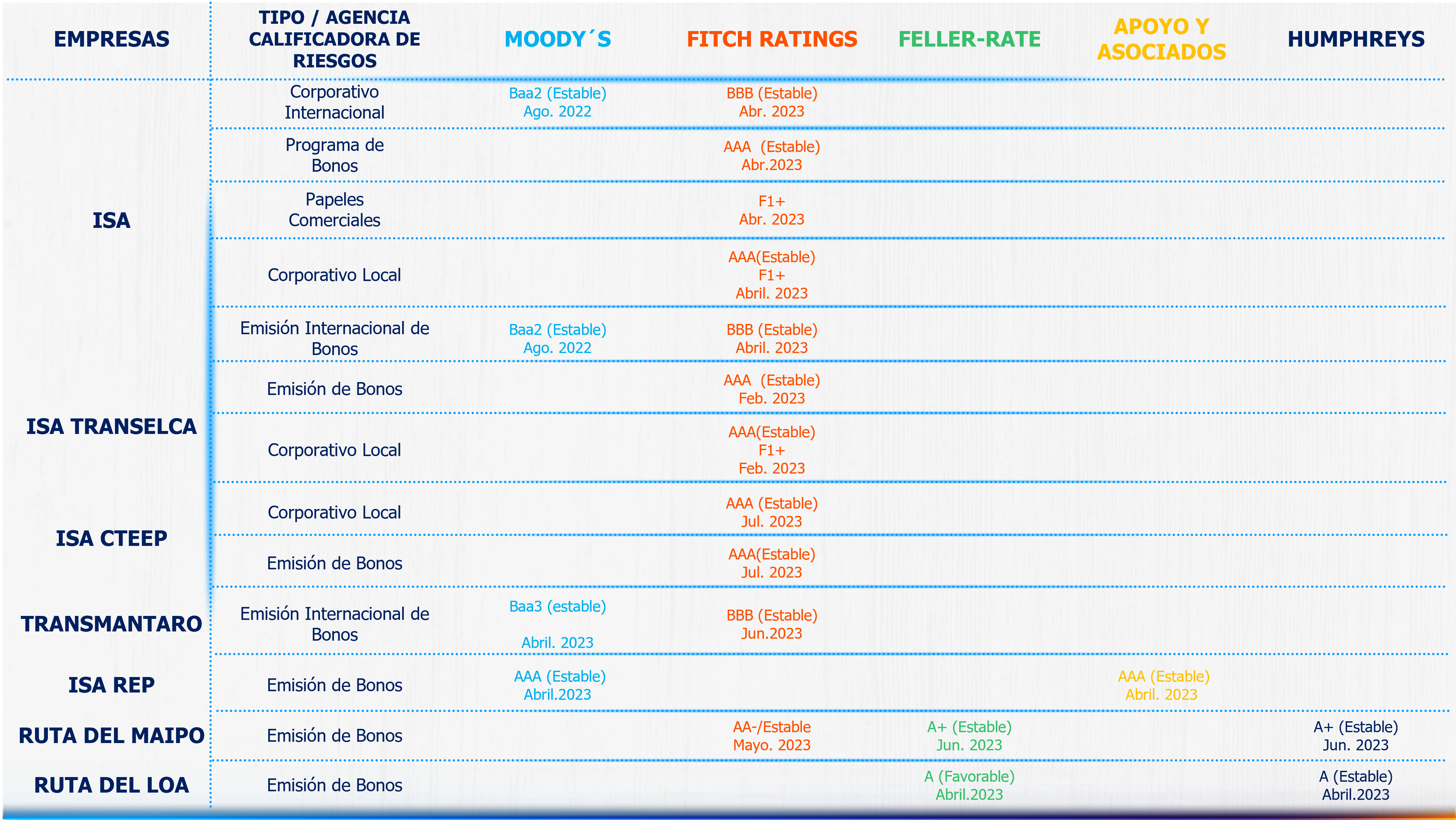 | EMPRESAS | TIPO / AGENCIA CALIFICADORA DE RIESGOS | MOODY´S | FITCH RATINGS | FELLER-RATE | APOYO Y ASOCIADOS | HUMPHREYS |
|---|---|---|---|---|---|---|
| ISA | Corporativo Internacional | Baa2 (Estable) Ago. 2022 | BBB (Estable) Abr. 2023 | | | |
| | Programa de Bonos | | AAA (Estable) Abr.2023 | | | |
| | Papeles Comerciales | | F1+ Abr. 2023 | | | |
| | Corporativo Local | | AAA(Estable) F1+ Abril. 2023 | | | |
| | Emisión Internacional de Bonos | Baa2 (Estable) Ago. 2022 | BBB (Estable) Abril. 2023 | | | |
| ISA TRANSELCA | Emisión de Bonos | | AAA (Estable) Feb. 2023 | | | |
| | Corporativo Local | | AAA(Estable) F1+ Feb. 2023 | | | |
| ISA CTEEP | Corporativo Local | | AAA (Estable) Jul. 2023 | | | |
| | Emisión de Bonos | | AAA(Estable) Jul. 2023 | | | |
| TRANSMANTARO | Emisión Internacional de Bonos | Baa3 (estable) Abril. 2023 | BBB (Estable) Jun.2023 | | | |
| ISA REP | Emisión de Bonos | AAA (Estable) Abril.2023 | | | AAA (Estable) Abril. 2023 | |
| RUTA DEL MAIPO | Emisión de Bonos | | AA-/Estable Mayo. 2023 | A+ (Estable) Jun. 2023 | | A+ (Estable) Jun. 2023 |
| RUTA DEL LOA | Emisión de Bonos | | | A (Favorable) Abril.2023 | | A (Estable) Abril.2023 |